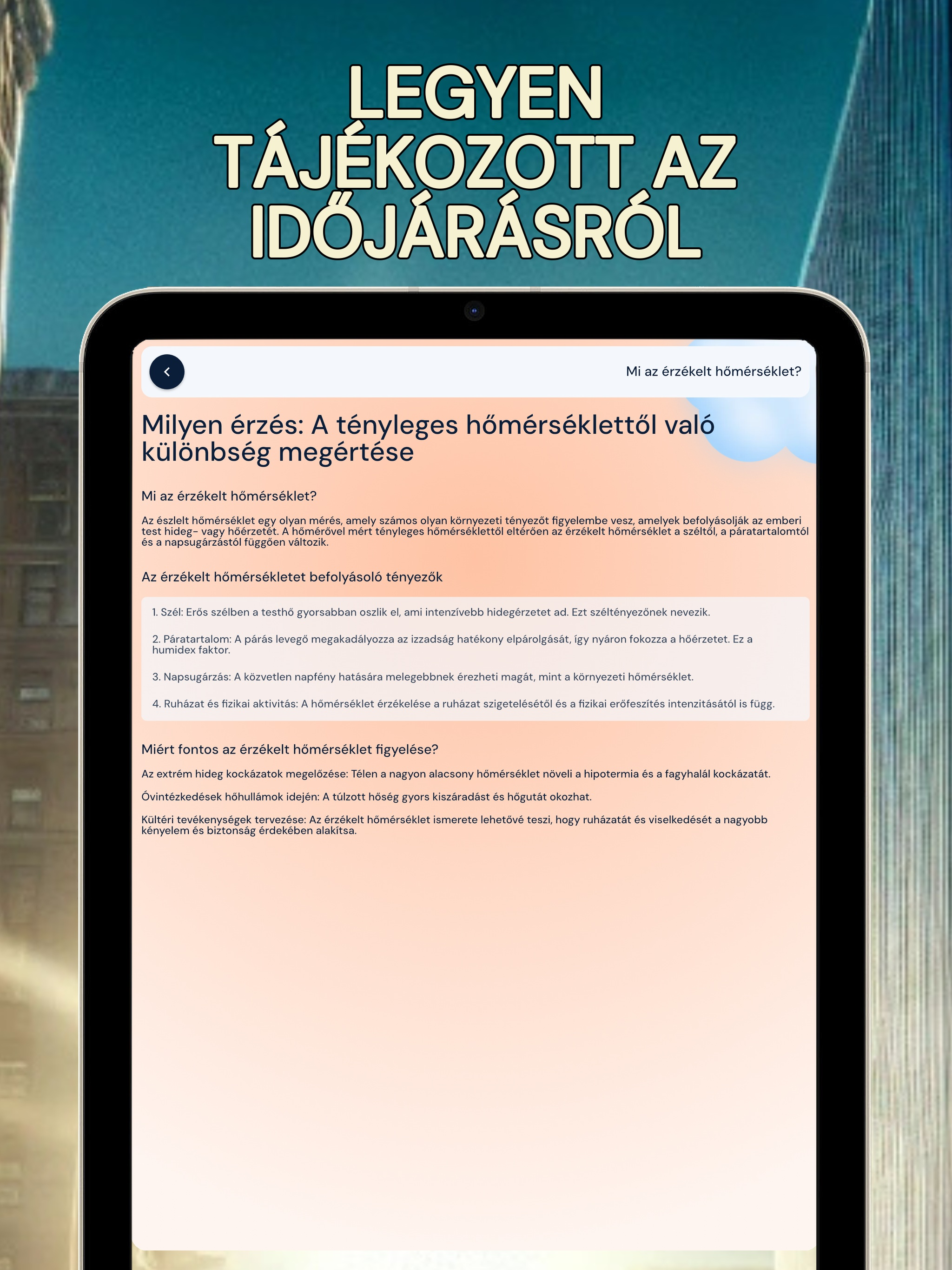 LEGYEN TÁJÉKOZOTT AZ IDŐJÁRÁSRÓL

Mi az érzékelt hőmérséklet?

Milyen érzés: A tényleges hőmérséklettől való különbség megértése

Mi az érzékelt hőmérséklet?

Az észlelt hőmérséklet egy olyan mérés, amely számos olyan környezeti tényezőt figyelembe vesz, amelyek befolyásolják az emberi test hideg- vagy hőérzetét. A hőmérővel mért tényleges hőmérséklettől eltérően az érzékelt hőmérséklet a széltől, a páratartalomtól és a napsugárzástól függően változik.

Az érzékelt hőmérsékletet befolyásoló tényezők

1. Szél: Erős szélben a testhő gyorsabban oszlik el, ami intenzívebb hidegérzetet ad. Ezt széltényezőnek nevezik.

2. Páratartalom: A párás levegő megakadályozza az izzadság hatékony elpárolgását, így nyáron fokozza a hőérzetet. Ez a humidex faktor.

3. Napsugárzás: A közvetlen napfény hatására melegebbnek érezheti magát, mint a környezeti hőmérséklet.

4. Ruházat és fizikai aktivitás: A hőmérséklet érzékelése a ruházat szigetelésétől és a fizikai erőfeszítés intenzitásától is függ.

Miért fontos az érzékelt hőmérséklet figyelése?

Az extrém hideg kockázatok megelőzése: Télen a nagyon alacsony hőmérséklet növeli a hipotermia és a fagyhalál kockázatát.

Óvintézkedések hőhullámok idején: A túlzott hőség gyors kiszáradást és hőgutát okozhat.

Kültéri tevékenységek tervezése: Az érzékelt hőmérséklet ismerete lehetővé teszi, hogy ruházatát és viselkedését a nagyobb kényelem és biztonság érdekében alakítsa.